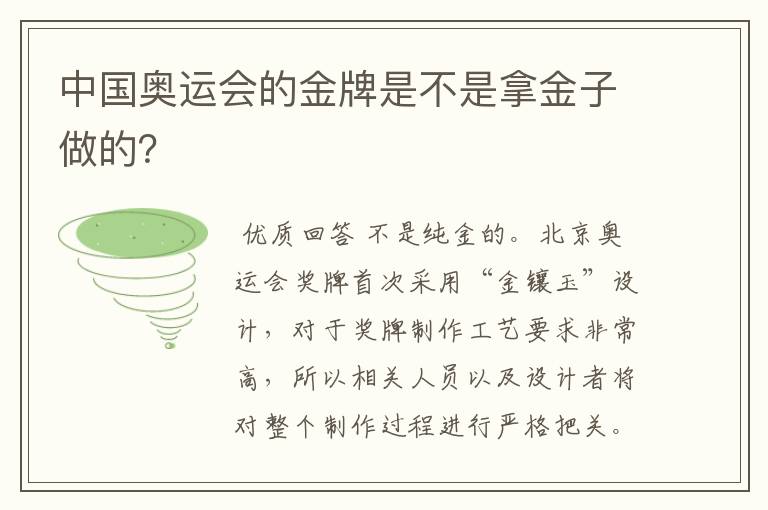 中国奥运会的金牌是不是拿金子做的?

优质回答 不是纯金的。北京奥运会奖牌首次采用“金镶玉”设计，对于奖牌制作工艺要求非常高，所以相关人员以及设计者将对整个制作过程进行严格把关。